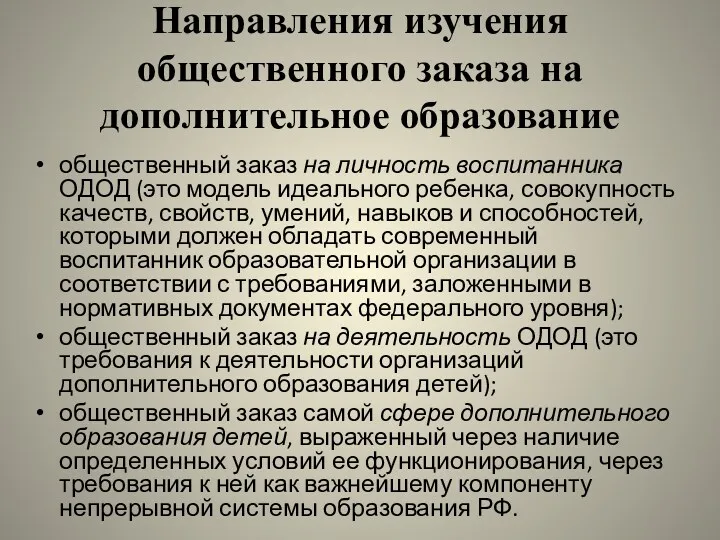 Направления изучения общественного заказа на дополнительное образование

• общественный заказ на личность воспитанника ОДОД (это модель идеального ребенка, совокупность качеств, свойств, умений, навыков и способностей, которыми должен обладать современный воспитанник образовательной организации в соответствии с требованиями, заложенными в нормативных документах федерального уровня);
• общественный заказ на деятельность ОДОД (это требования к деятельности организаций дополнительного образования детей);
• общественный заказ самой сфере дополнительного образования детей, выраженный через наличие определенных условий ее функционирования, через требования к ней как важнейшему компоненту непрерывной системы образования РФ.